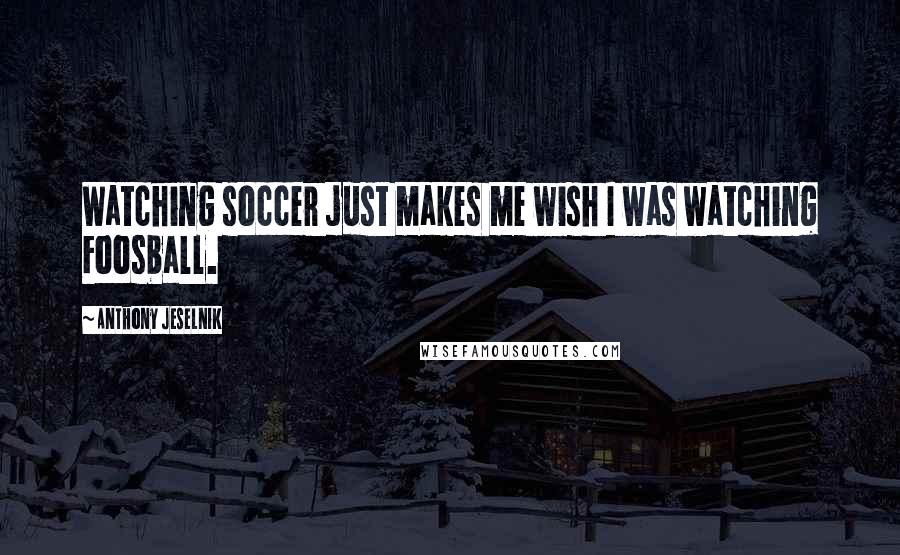 WATCHING SOCCER JUST MAKES ME WISH I WAS WATCHING FOOSBALL.

~ ANTHONY JESELNIK

WISEFAMOUSQUOTES.COM